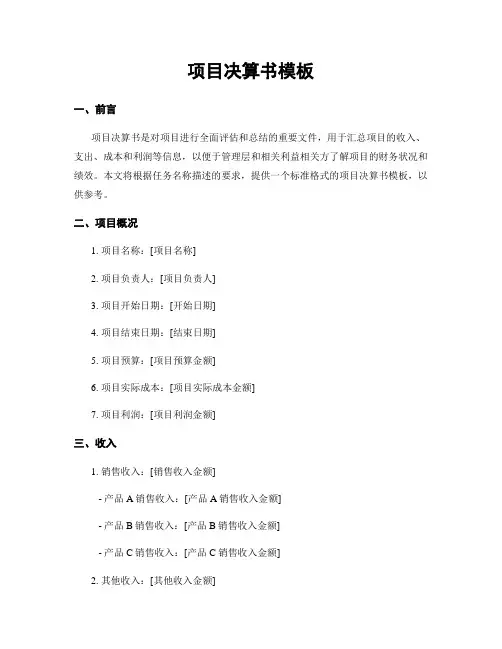 项目决算书模板

一、前言

项目决算书是对项目进行全面评估和总结的重要文件，用于汇总项目的收入、支出、成本和利润等信息，以便于管理层和相关利益相关方了解项目的财务状况和绩效。本文将根据任务名称描述的要求，提供一个标准格式的项目决算书模板，以供参考。

二、项目概况

1. 项目名称：[项目名称]

2. 项目负责人：[项目负责人]

3. 项目开始日期：[开始日期]

4. 项目结束日期：[结束日期]

5. 项目预算：[项目预算金额]

6. 项目实际成本：[项目实际成本金额]

7. 项目利润：[项目利润金额]

三、收入

1. 销售收入：[销售收入金额]

- 产品 A 销售收入：[产品 A 销售收入金额]

- 产品 B 销售收入：[产品 B 销售收入金额]

- 产品 C 销售收入：[产品 C 销售收入金额]

2. 其他收入：[其他收入金额]